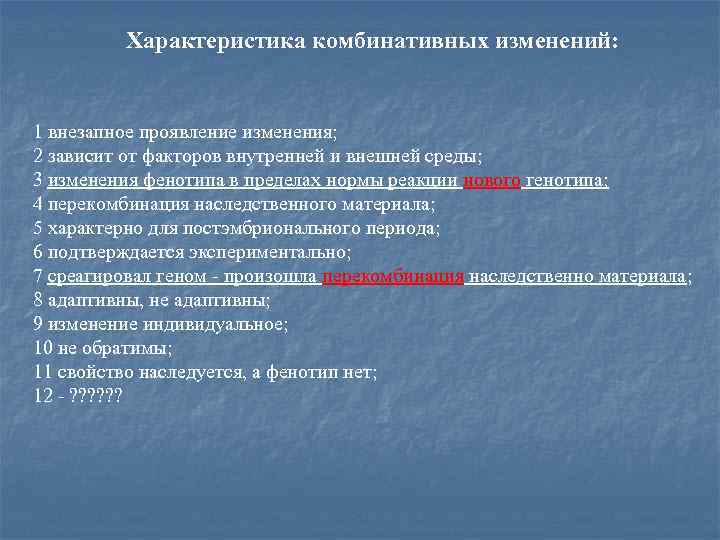 Характеристика комбинативных изменений:

1 внезапное проявление изменения;
2 зависит от факторов внутренней и внешней среды;
3 изменения фенотипа в пределах нормы реакции нового генотипа;
4 перекомбинация наследственного материала;
5 характерно для постэмбрионального периода;
6 подтверждается экспериментально;
7 среагировал геном - произошла перекомбинация наследственно материала;
8 адаптивны, не адаптивны;
9 изменение индивидуальное;
10 не обратимы;
11 свойство наследуется, а фенотип нет;
12 - ??????